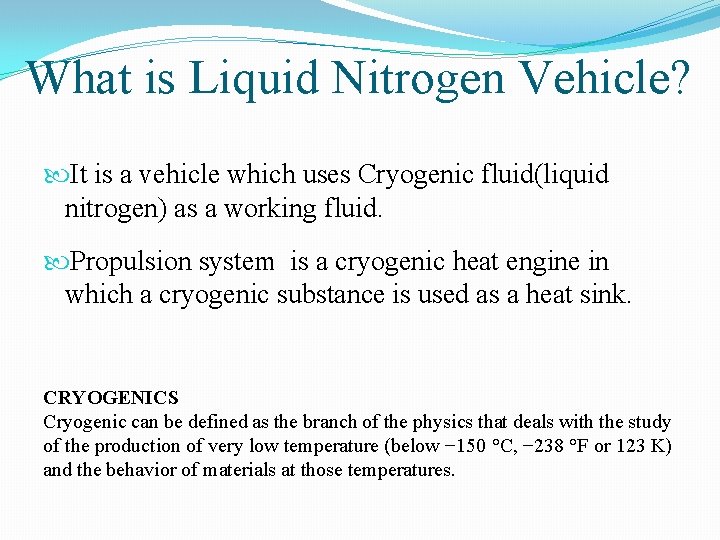 What is Liquid Nitrogen Vehicle?

It is a vehicle which uses Cryogenic fluid(liquid nitrogen) as a working fluid.

Propulsion system is a cryogenic heat engine in which a cryogenic substance is used as a heat sink.

CRYOGENICS
Cryogenic can be defined as the branch of the physics that deals with the study of the production of very low temperature (below −150 °C, −238 °F or 123 K) and the behavior of materials at those temperatures.